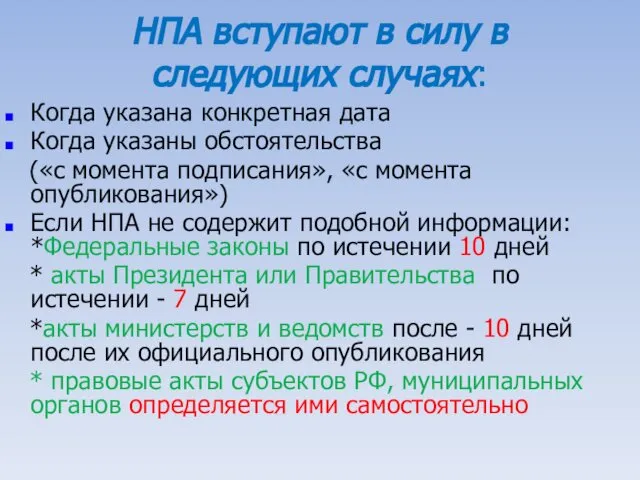 НПА вступают в силу в следующих случаях:

Когда указана конкретная дата

Когда указаны обстоятельства («с момента подписания», «с момента опубликования»)

Если НПА не содержит подобной информации:
*Федеральные законы по истечении 10 дней
* акты Президента или Правительства по истечении - 7 дней
*акты министерств и ведомств после - 10 дней после их официального опубликования
* правовые акты субъектов РФ, муниципальных органов определяется ими самостоятельно